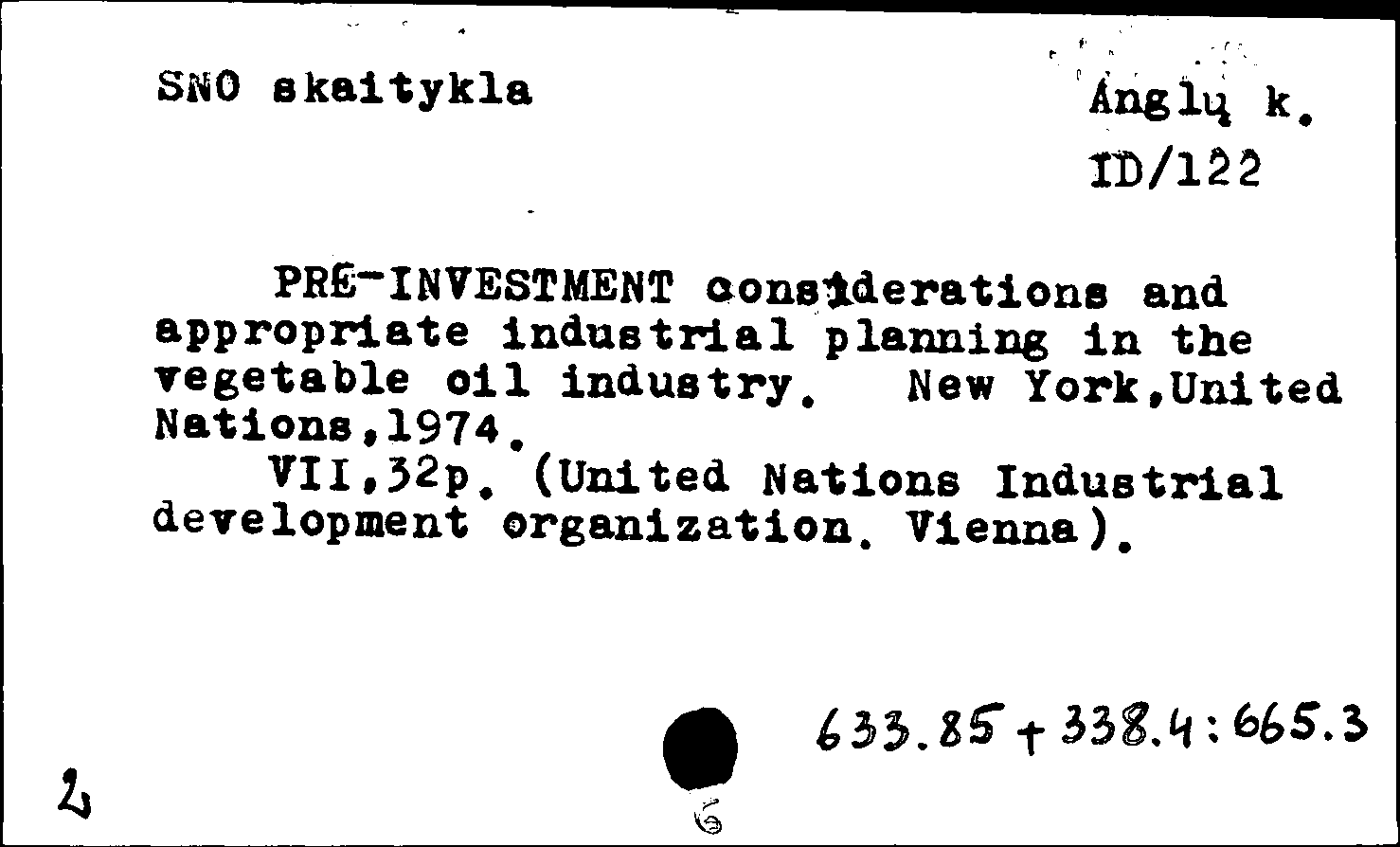 SNO skaitykla

Anglų k.
ID/122

PRE-INVESTMENT considerations and appropriate industrial planning in the vegetable oil industry. New York,United Nations,1974.
VII,32p. (United Nations Industrial development organization. Vienna).

633.85+338.4:665.3

2

6